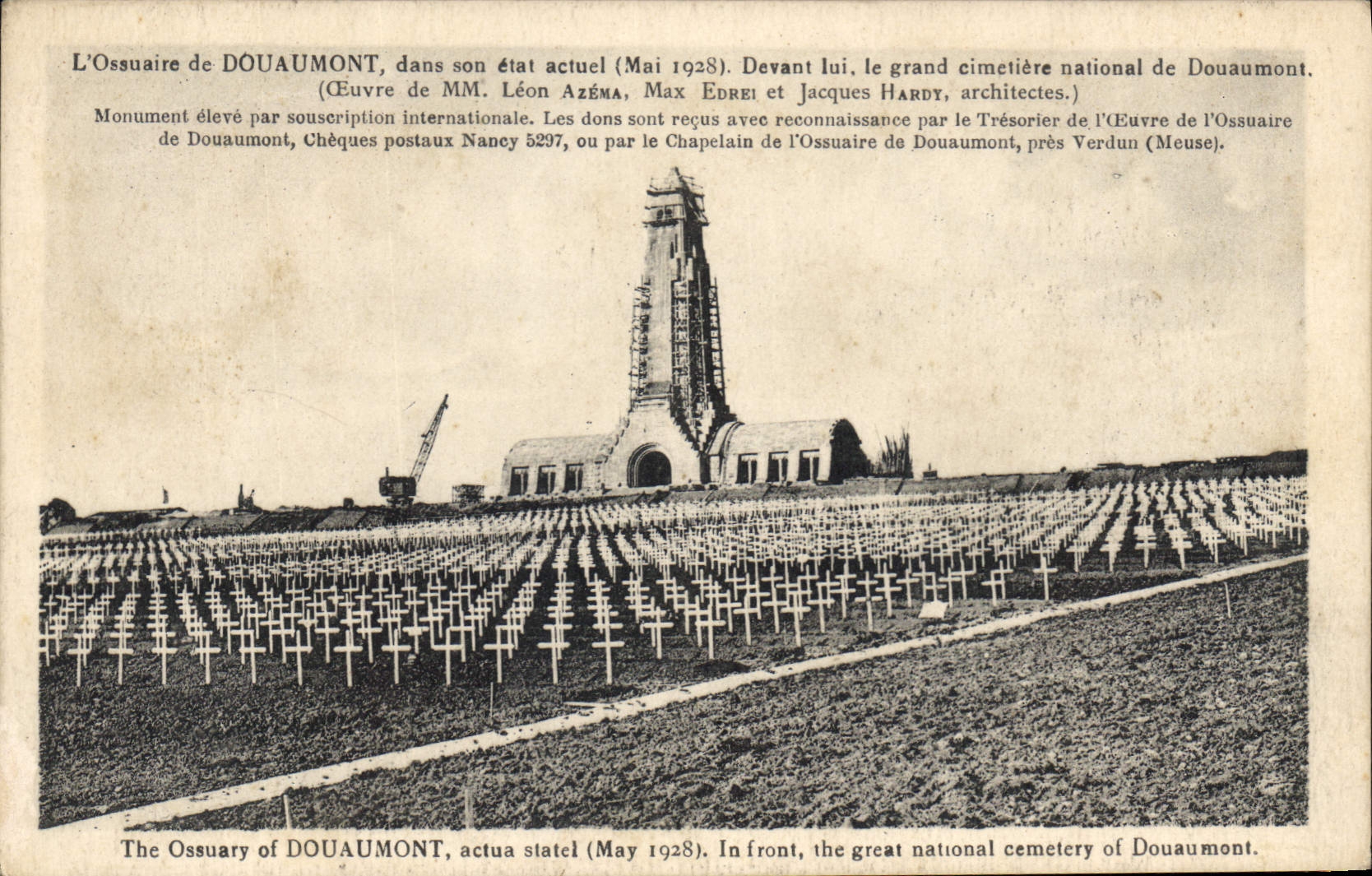 L'Ossuaire de DOUAUMONT, dans son état actuel (Mai 1928). Devant lui, le grand cimetière national de Douaumont. (Œuvre de MM. Léon AZÉMA, Max EDREI et Jacques HARDY, architectes.)

Monument élevé par souscription internationale. Les dons sont reçus avec reconnaissance par le Trésorier de l'Œuvre de l'Ossuaire de Douaumont, Chèques postaux Nancy 5297, ou par le Chapelain de l'Ossuaire de Douaumont, près Verdun (Meuse).

The Ossuary of DOUAUMONT, actua statel (May 1928). In front, the great national cemetery of Douaumont.